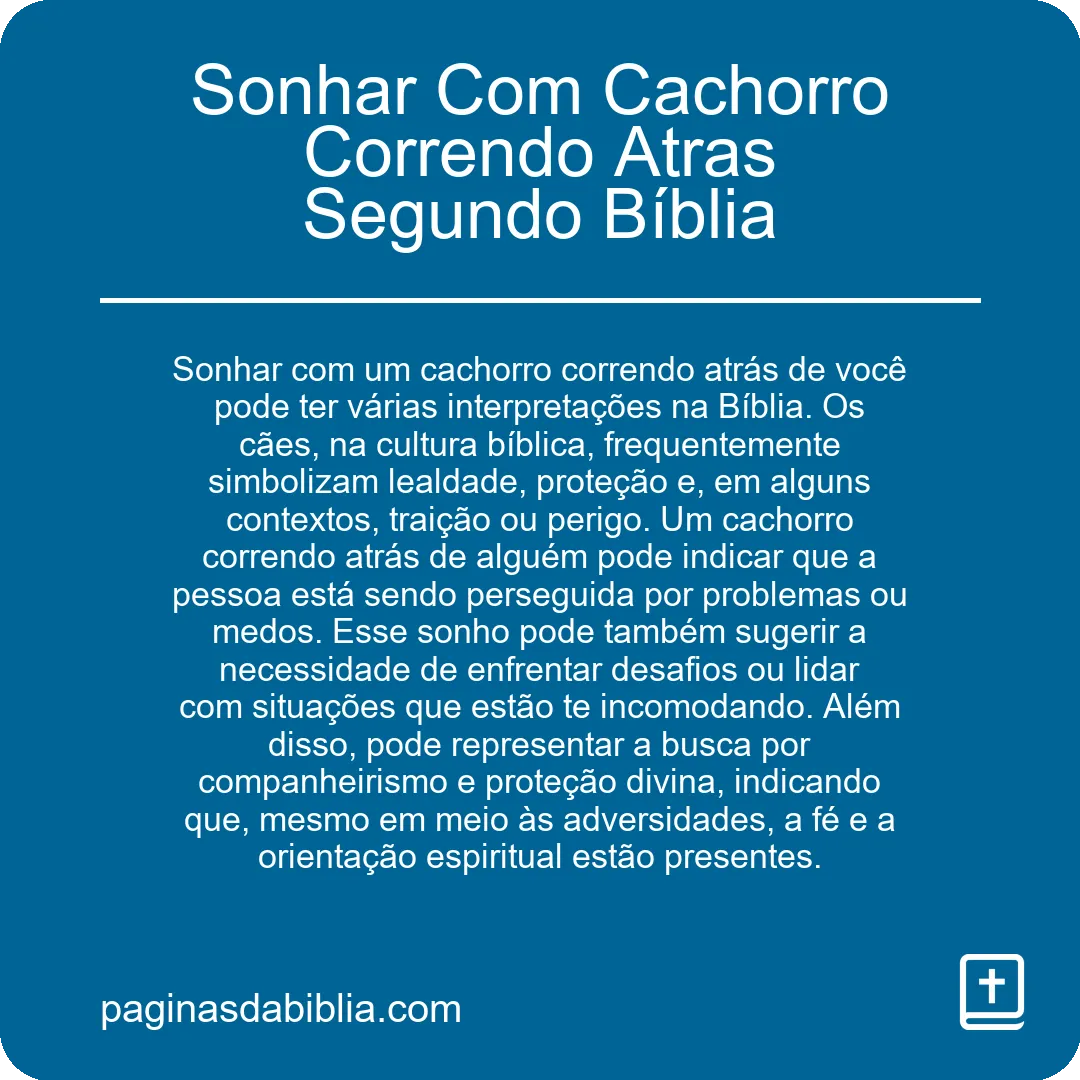 Sonhar Com Cachorro Correndo Atras Segundo Bíblia

Sonhar com um cachorro correndo atrás de você pode ter várias interpretações na Bíblia. Os cães, na cultura bíblica, frequentemente simbolizam lealdade, proteção e, em alguns contextos, traição ou perigo. Um cachorro correndo atrás de alguém pode indicar que a pessoa está sendo perseguida por problemas ou medos. Esse sonho pode também sugerir a necessidade de enfrentar desafios ou lidar com situações que estão te incomodando. Além disso, pode representar a busca por companheirismo e proteção divina, indicando que, mesmo em meio às adversidades, a fé e a orientação espiritual estão presentes.

paginasdabiblia.com